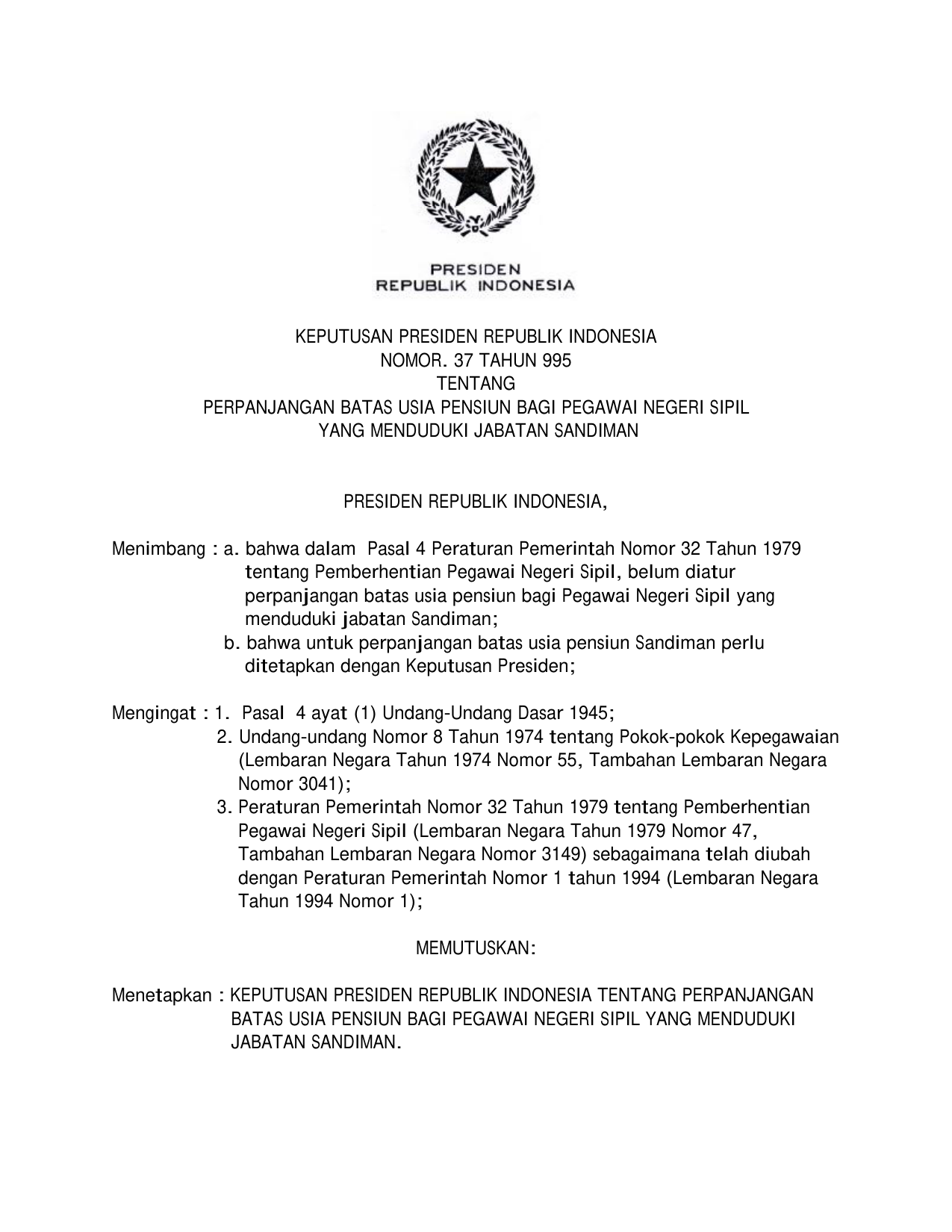 PRESIDEN
REPUBLIK INDONESIA

KEPUTUSAN PRESIDEN REPUBLIK INDONESIA
NOMOR. 37 TAHUN 995
TENTANG
PERPANJANGAN BATAS USIA PENSIUN BAGI PEGAWAI NEGERI SIPIL
YANG MENDUDUKI JABATAN SANDIMAN

PRESIDEN REPUBLIK INDONESIA,

Menimbang : a. bahwa dalam Pasal 4 Peraturan Pemerintah Nomor 32 Tahun 1979 tentang Pemberhentian Pegawai Negeri Sipil, belum diatur perpanjangan batas usia pensiun bagi Pegawai Negeri Sipil yang menduduki jabatan Sandiman;
b. bahwa untuk perpanjangan batas usia pensiun Sandiman perlu ditetapkan dengan Keputusan Presiden;

Mengingat : 1. Pasal 4 ayat (1) Undang-Undang Dasar 1945;
2. Undang-undang Nomor 8 Tahun 1974 tentang Pokok-pokok Kepegawaian (Lembaran Negara Tahun 1974 Nomor 55, Tambahan Lembaran Negara Nomor 3041);
3. Peraturan Pemerintah Nomor 32 Tahun 1979 tentang Pemberhentian Pegawai Negeri Sipil (Lembaran Negara Tahun 1979 Nomor 47, Tambahan Lembaran Negara Nomor 3149) sebagaimana telah diubah dengan Peraturan Pemerintah Nomor 1 tahun 1994 (Lembaran Negara Tahun 1994 Nomor 1);

MEMUTUSKAN:

Menetapkan : KEPUTUSAN PRESIDEN REPUBLIK INDONESIA TENTANG PERPANJANGAN BATAS USIA PENSIUN BAGI PEGAWAI NEGERI SIPIL YANG MENDUDUKI JABATAN SANDIMAN.